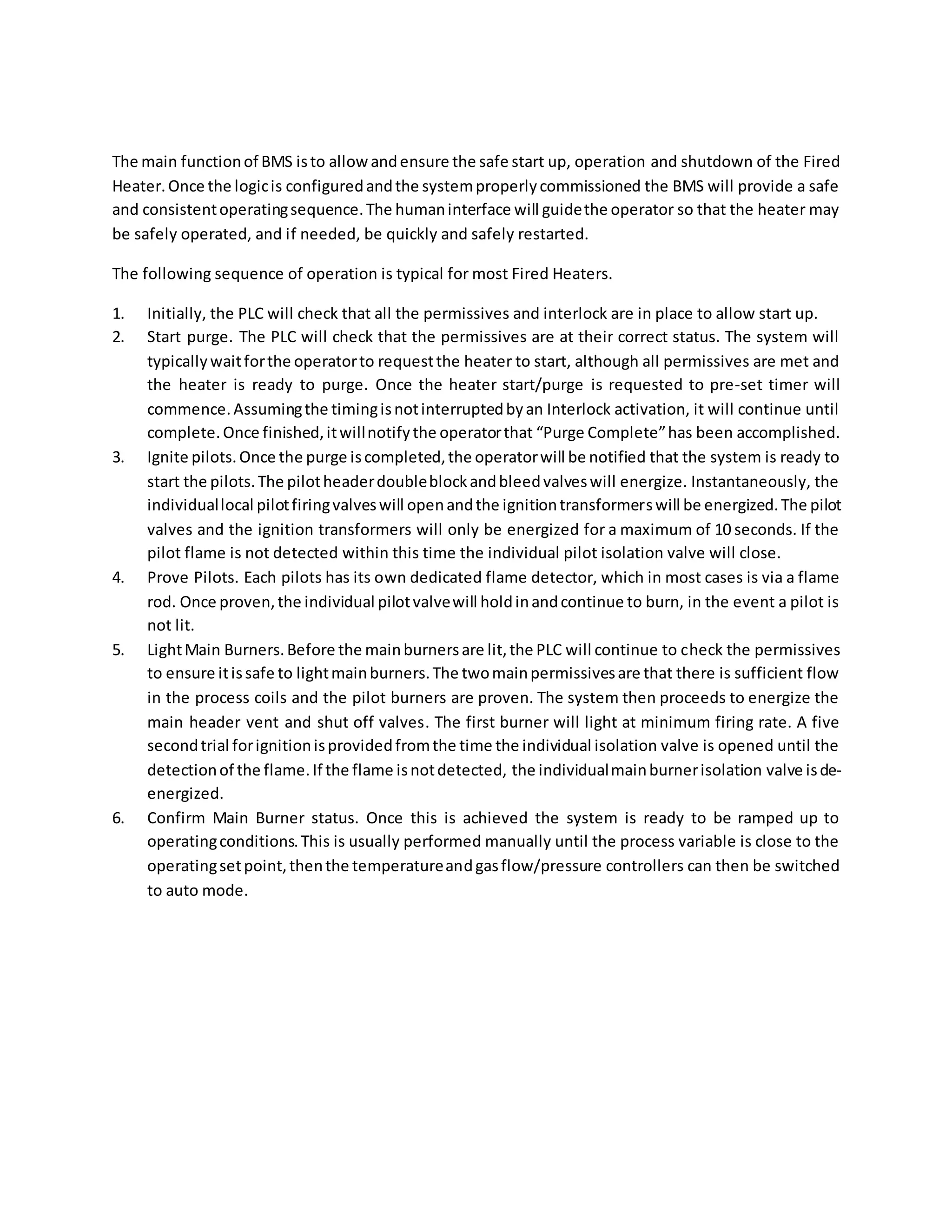 The main function of BMS is to allow and ensure the safe start up, operation and shutdown of the Fired Heater. Once the logic is configured and the system properly commissioned the BMS will provide a safe and consistent operating sequence. The human interface will guide the operator so that the heater may be safely operated, and if needed, be quickly and safely restarted.

The following sequence of operation is typical for most Fired Heaters.

1. Initially, the PLC will check that all the permissives and interlock are in place to allow start up.
2. Start purge. The PLC will check that the permissives are at their correct status. The system will typically wait for the operator to request the heater to start, although all permissives are met and the heater is ready to purge. Once the heater start/purge is requested to pre-set timer will commence. Assuming the timing is not interrupted by an Interlock activation, it will continue until complete. Once finished, it will notify the operator that “Purge Complete” has been accomplished.
3. Ignite pilots. Once the purge is completed, the operator will be notified that the system is ready to start the pilots. The pilot header double block and bleed valves will energize. Instantaneously, the individual local pilot firing valves will open and the ignition transformers will be energized. The pilot valves and the ignition transformers will only be energized for a maximum of 10 seconds. If the pilot flame is not detected within this time the individual pilot isolation valve will close.
4. Prove Pilots. Each pilots has its own dedicated flame detector, which in most cases is via a flame rod. Once proven, the individual pilot valve will hold in and continue to burn, in the event a pilot is not lit.
5. Light Main Burners. Before the main burners are lit, the PLC will continue to check the permissives to ensure it is safe to light main burners. The two main permissives are that there is sufficient flow in the process coils and the pilot burners are proven. The system then proceeds to energize the main header vent and shut off valves. The first burner will light at minimum firing rate. A five second trial for ignition is provided from the time the individual isolation valve is opened until the detection of the flame. If the flame is not detected, the individual main burner isolation valve is de-energized.
6. Confirm Main Burner status. Once this is achieved the system is ready to be ramped up to operating conditions. This is usually performed manually until the process variable is close to the operating set point, then the temperature and gas flow/pressure controllers can then be switched to auto mode.